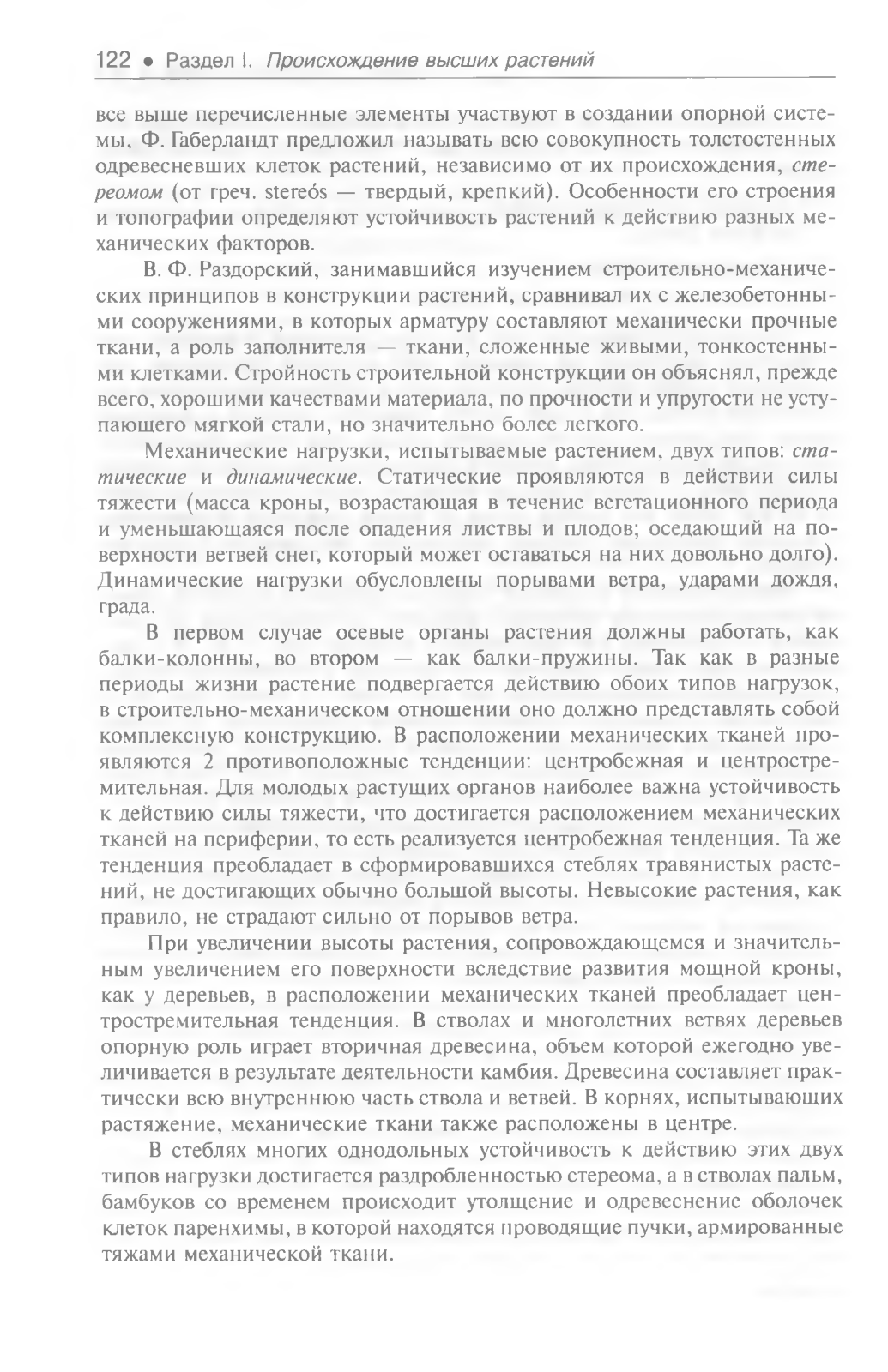 122 • Раздел I. Происхождение высших растений

все выше перечисленные элементы участвуют в создании опорной системы, Ф. Габерландт предложил называть всю совокупность толстостенных одревесневших клеток растений, независимо от их происхождения, стереомом (от греч. stereós — твердый, крепкий). Особенности его строения и топографии определяют устойчивость растений к действию разных механических факторов.

В. Ф. Раздорский, занимавшийся изучением строительно-механических принципов в конструкции растений, сравнивал их с железобетонными сооружениями, в которых арматуру составляют механически прочные ткани, а роль заполнителя — ткани, сложенные живыми, тонкостенными клетками. Стройность строительной конструкции он объяснял, прежде всего, хорошими качествами материала, по прочности и упругости не уступающего мягкой стали, но значительно более легкого.

Механические нагрузки, испытываемые растением, двух типов: статические и динамические. Статические проявляются в действии силы тяжести (масса кроны, возрастающая в течение вегетационного периода и уменьшающаяся после опадения листвы и плодов; оседающий на поверхности ветвей снег, который может оставаться на них довольно долго). Динамические нагрузки обусловлены порывами ветра, ударами дождя, града.

В первом случае осевые органы растения должны работать, как балки-колонны, во втором — как балки-пружины. Так как в разные периоды жизни растение подвергается действию обоих типов нагрузок, в строительно-механическом отношении оно должно представлять собой комплексную конструкцию. В расположении механических тканей проявляются 2 противоположные тенденции: центробежная и центростремительная. Для молодых растущих органов наиболее важна устойчивость к действию силы тяжести, что достигается расположением механических тканей на периферии, то есть реализуется центробежная тенденция. Та же тенденция преобладает в сформировавшихся стеблях травянистых растений, не достигающих обычно большой высоты. Невысокие растения, как правило, не страдают сильно от порывов ветра.

При увеличении высоты растения, сопровождающемся и значительным увеличением его поверхности вследствие развития мощной кроны, как у деревьев, в расположении механических тканей преобладает центростремительная тенденция. В стволах и многолетних ветвях деревьев опорную роль играет вторичная древесина, объем которой ежегодно увеличивается в результате деятельности камбия. Древесина составляет практически всю внутреннюю часть ствола и ветвей. В корнях, испытывающих растяжение, механические ткани также расположены в центре.

В стеблях многих однодольных устойчивость к действию этих двух типов нагрузки достигается раздробленностью стереома, а в стволах пальм, бамбуков со временем происходит утолщение и одревеснение оболочек клеток паренхимы, в которой находятся проводящие пучки, армированные тяжами механической ткани.